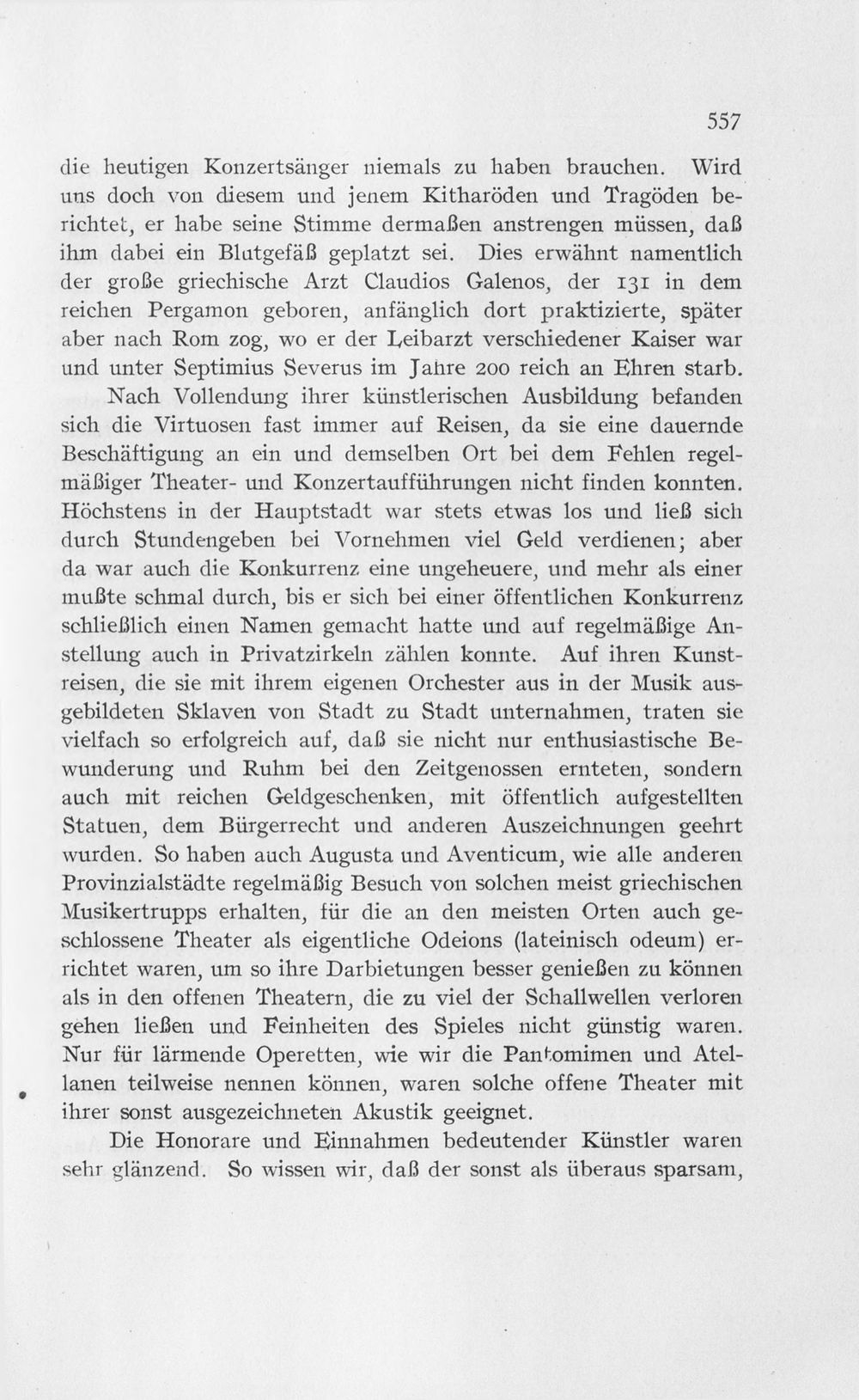 557

die heutigen Konzertsänger niemals zu haben brauchen. Wird uns doch von diesem und jenem Kitharöden und Tragöden berichtet, er habe seine Stimme dermaßen anstrengen müssen, daß ihm dabei ein Blutgefäß geplatzt sei. Dies erwähnt namentlich der große griechische Arzt Claudios Galenos, der 131 in dem reichen Pergamon geboren, anfänglich dort praktizierte, später aber nach Rom zog, wo er der Leibarzt verschiedener Kaiser war und unter Septimius Severus im Jahre 200 reich an Ehren starb.

Nach Vollendung ihrer künstlerischen Ausbildung befanden sich die Virtuosen fast immer auf Reisen, da sie eine dauernde Beschäftigung an ein und demselben Ort bei dem Fehlen regelmäßiger Theater- und Konzertaufführungen nicht finden konnten. Höchstens in der Hauptstadt war stets etwas los und ließ sich durch Stundengeben bei Vornehmen viel Geld verdienen; aber da war auch die Konkurrenz eine ungeheuere, und mehr als einer mußte schmal durch, bis er sich bei einer öffentlichen Konkurrenz schließlich einen Namen gemacht hatte und auf regelmäßige Anstellung auch in Privatzirkeln zählen konnte. Auf ihren Kunstreisen, die sie mit ihrem eigenen Orchester aus in der Musik ausgebildeten Sklaven von Stadt zu Stadt unternahmen, traten sie vielfach so erfolgreich auf, daß sie nicht nur enthusiastische Bewunderung und Ruhm bei den Zeitgenossen ernteten, sondern auch mit reichen Geldgeschenken, mit öffentlich aufgestellten Statuen, dem Bürgerrecht und anderen Auszeichnungen geehrt wurden. So haben auch Augusta und Aventicum, wie alle anderen Provinzialstädte regelmäßig Besuch von solchen meist griechischen Musikertrupps erhalten, für die an den meisten Orten auch geschlossene Theater als eigentliche Odeions (lateinisch odeum) errichtet waren, um so ihre Darbietungen besser genießen zu können als in den offenen Theatern, die zu viel der Schallwellen verloren gehen ließen und Feinheiten des Spieles nicht günstig waren. Nur für lärmende Operetten, wie wir die Pantomimen und Atellanen teilweise nennen können, waren solche offene Theater mit ihrer sonst ausgezeichneten Akustik geeignet.

Die Honorare und Einnahmen bedeutender Künstler waren sehr glänzend. So wissen wir, daß der sonst als überaus sparsam,